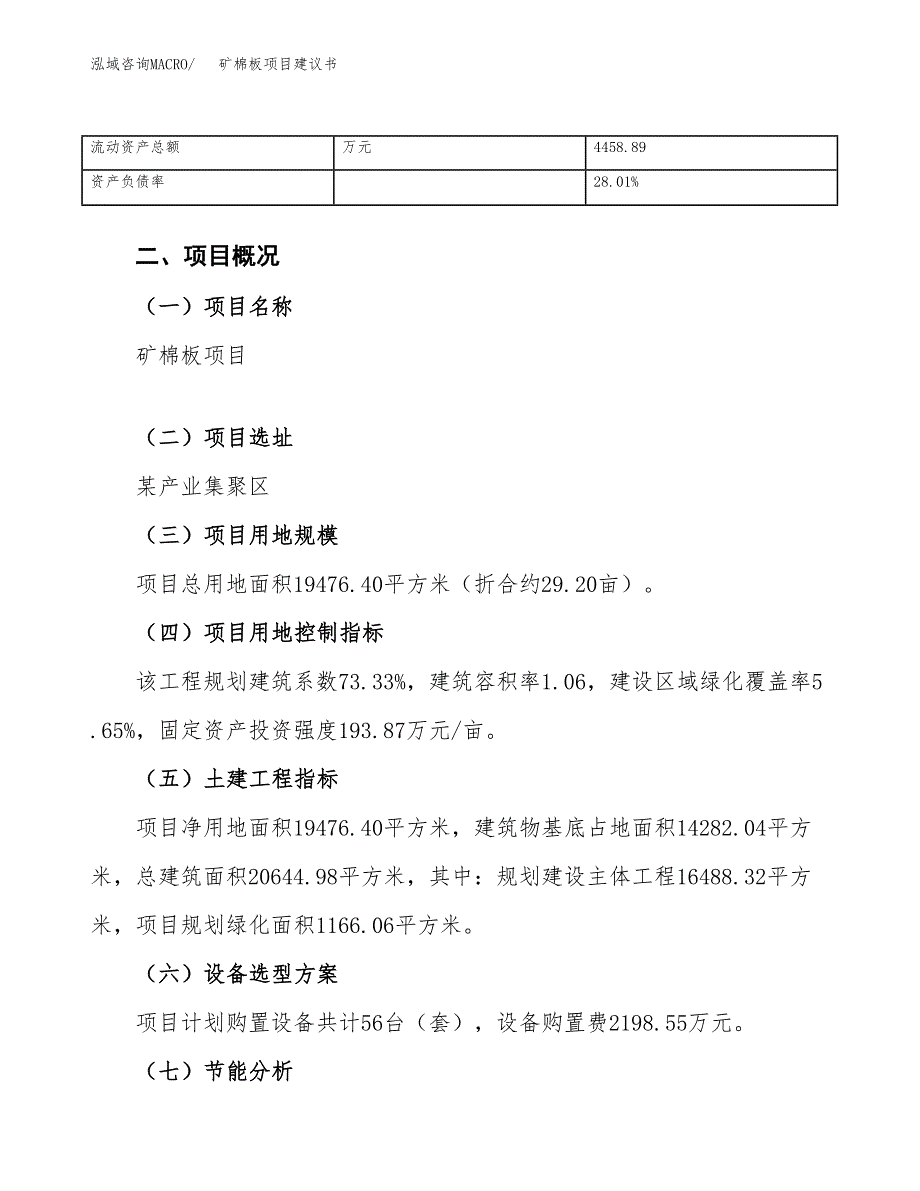 泓域咨询MACRO/　矿棉板项目建议书

| 流动资产总额 | 万元 | 4458.89 |
|---|---|---|
| 资产负债率 |  | 28.01% |

二、项目概况

（一）项目名称

矿棉板项目

（二）项目选址

某产业集聚区

（三）项目用地规模

项目总用地面积19476.40平方米（折合约29.20亩）。

（四）项目用地控制指标

该工程规划建筑系数73.33%，建筑容积率1.06，建设区域绿化覆盖率5.65%，固定资产投资强度193.87万元/亩。

（五）土建工程指标

项目净用地面积19476.40平方米，建筑物基底占地面积14282.04平方米，总建筑面积20644.98平方米，其中：规划建设主体工程16488.32平方米，项目规划绿化面积1166.06平方米。

（六）设备选型方案

项目计划购置设备共计56台（套），设备购置费2198.55万元。

（七）节能分析